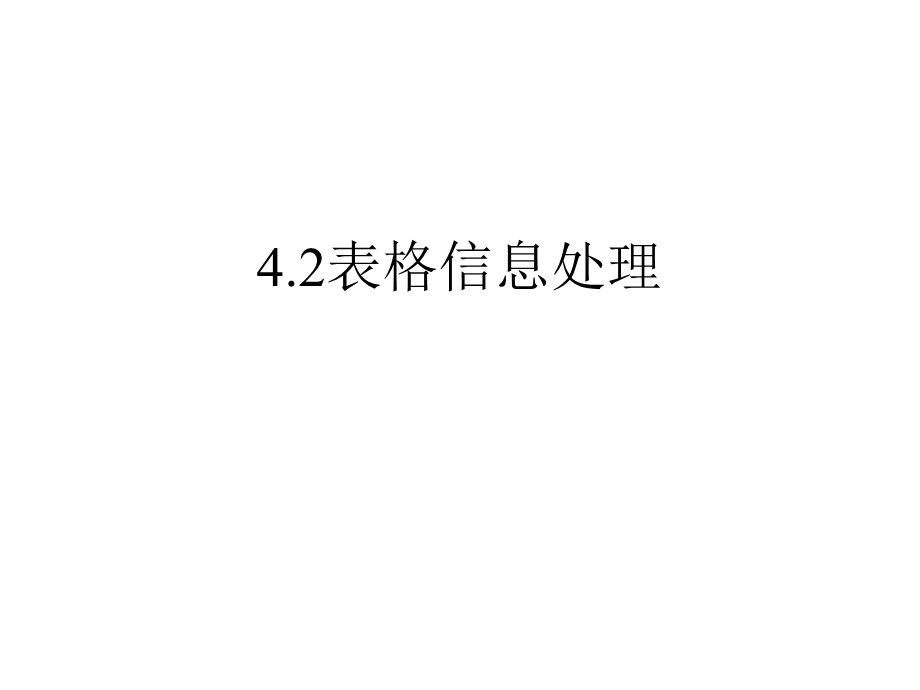 4.2表格信息处理